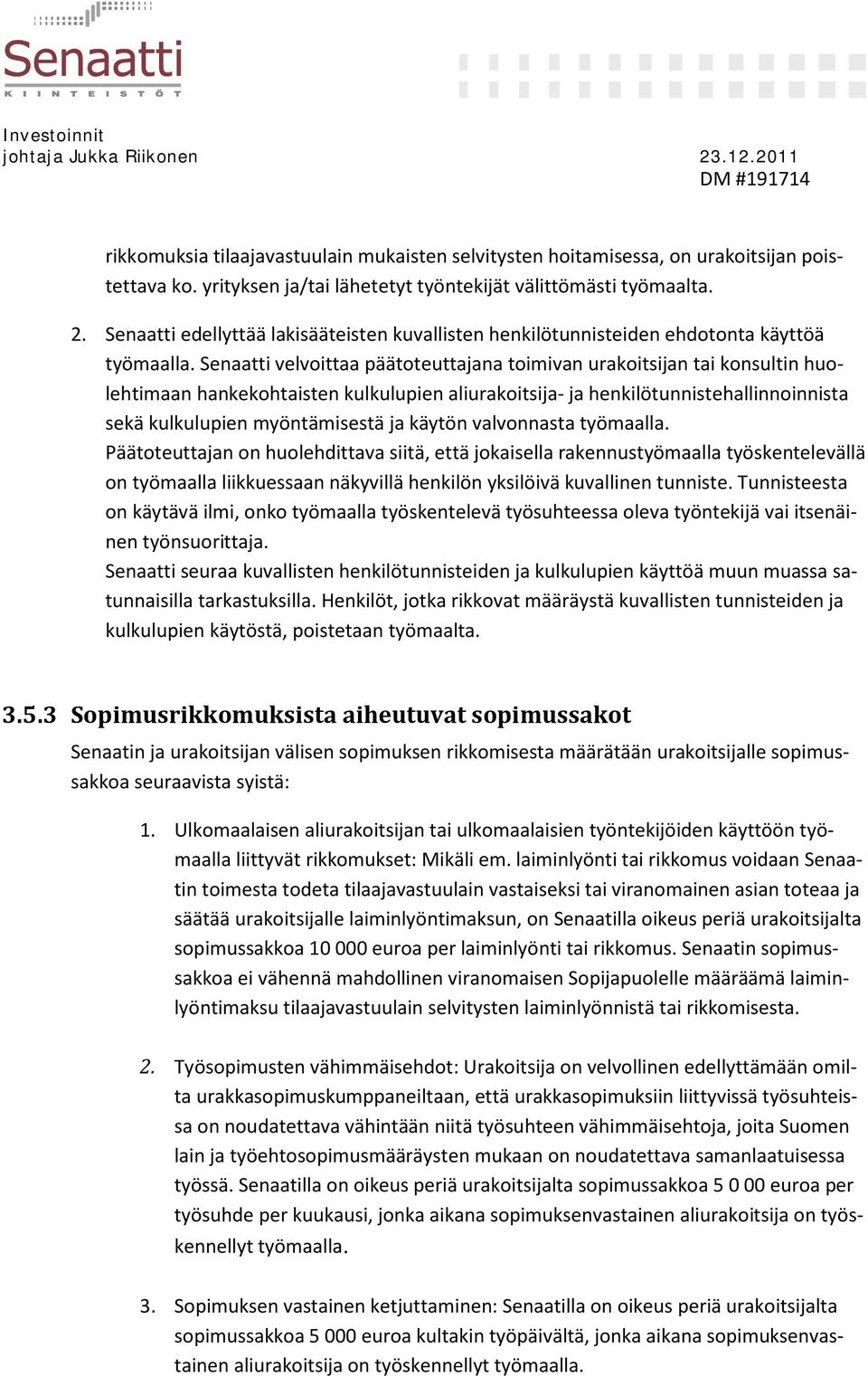 Senaatti
KIINTEISTÖT

Investoinnit
johtaja Jukka Riikonen

23.12.2011
DM #191714

rikkomuksia tilaajavastuulain mukaisten selvitysten hoitamisessa, on urakoitsijan poistettava ko. yrityksen ja/tai lähetetyt työntekijät välittömästi työmaalta.

2. Senaatti edellyttää lakisääteisten kuvallisten henkilötunnisteiden ehdotonta käyttöä työmaalla. Senaatti velvoittaa päätoteuttajana toimivan urakoitsijan tai konsultin huolehtimaan hankekohtaisten kulkulupien aliurakoitsija- ja henkilötunnistehallinnoinnista sekä kulkulupien myöntämisestä ja käytön valvonnasta työmaalla.
Päätoteuttajan on huolehdittava siitä, että jokaisella rakennustyömaalla työskentelevällä on työmaalla liikkuessaan näkyvillä henkilön yksilöivä kuvallinen tunniste. Tunnisteesta on käytävä ilmi, onko työmaalla työskentelevä työsuhteessa oleva työntekijä vai itsenäinen työnsuorittaja.
Senaatti seuraa kuvallisten henkilötunnisteiden ja kulkulupien käyttöä muun muassa satunnaisilla tarkastuksilla. Henkilöt, jotka rikkovat määräystä kuvallisten tunnisteiden ja kulkulupien käytöstä, poistetaan työmaalta.

3.5.3 Sopimusrikkomuksista aiheutuvat sopimussakot

Senaatin ja urakoitsijan välisen sopimuksen rikkomisesta määrätään urakoitsijalle sopimussakkoa seuraavista syistä:

1. Ulkomaalaisen aliurakoitsijan tai ulkomaalaisien työntekijöiden käyttöön työmaalla liittyvät rikkomukset: Mikäli em. laiminlyönti tai rikkomus voidaan Senaatin toimesta todeta tilaajavastuulain vastaiseksi tai viranomainen asian toteaa ja säätää urakoitsijalle laiminlyöntimaksun, on Senaatilla oikeus periä urakoitsijalta sopimussakkoa 10 000 euroa per laiminlyönti tai rikkomus. Senaatin sopimussakkoa ei vähennä mahdollinen viranomaisen Sopijapuolelle määräämä laiminlyöntimaksu tilaajavastuulain selvitysten laiminlyönnistä tai rikkomisesta.

2. Työsopimusten vähimmäisehdot: Urakoitsija on velvollinen edellyttämään omilta urakkasopimuskumppaneiltaan, että urakkasopimuksiin liittyvissä työsuhteissa on noudatettava vähintään niitä työsuhteen vähimmäisehtoja, joita Suomen lain ja työehtosopimusmääräysten mukaan on noudatettava samanlaatuisessa työssä. Senaatilla on oikeus periä urakoitsijalta sopimussakkoa 5 0 00 euroa per työsuhde per kuukausi, jonka aikana sopimuksenvastainen aliurakoitsija on työskennellyt työmaalla.

3. Sopimuksen vastainen ketjuttaminen: Senaatilla on oikeus periä urakoitsijalta sopimussakkoa 5 000 euroa kultakin työpäivältä, jonka aikana sopimuksenvastainen aliurakoitsija on työskennellyt työmaalla.